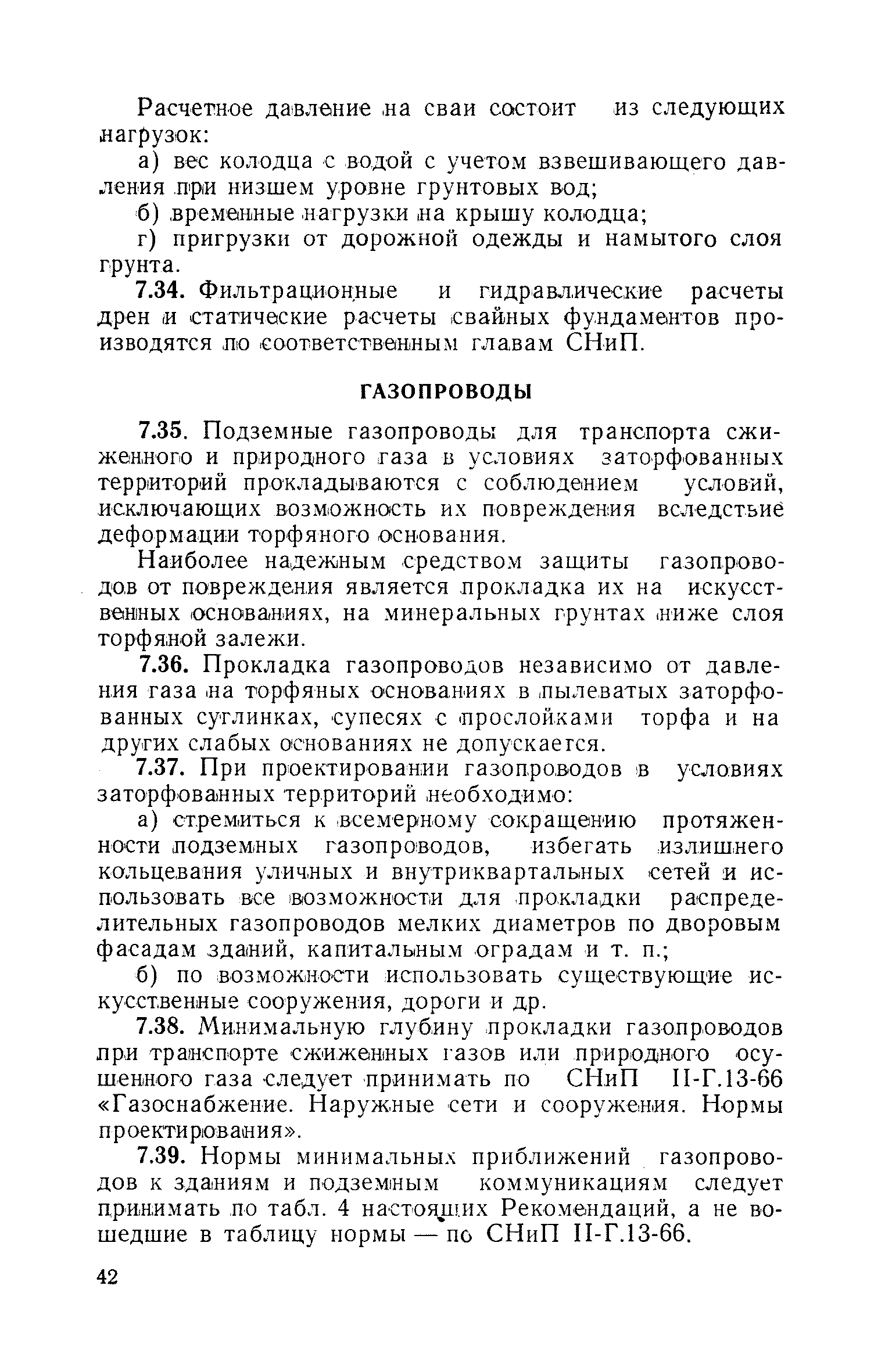 Расчетное давление на сваи состоит из следующих нагрузок:

а) вес колодца с водой с учетом взвешивающего давления при низшем уровне грунтовых вод;

б) временные нагрузки на крышу колодца;

г) пригрузки от дорожной одежды и намытого слоя грунта.

7.34. Фильтрационные и гидравлические расчеты дрен и статические расчеты свайных фундаментов производятся по соответственным главам СНиП.

ГАЗОПРОВОДЫ

7.35. Подземные газопроводы для транспорта сжиженного и природного газа в условиях заторфованных территорий прокладываются с соблюдением условий, исключающих возможность их повреждения вследствие деформации торфяного основания.

Наиболее надежным средством защиты газопроводов от повреждения является прокладка их на искусственных основаниях, на минеральных грунтах ниже слоя торфяной залежи.

7.36. Прокладка газопроводов независимо от давления газа на торфяных основаниях в пылеватых заторфованных суглинках, супесях с прослойками торфа и на других слабых основаниях не допускается.

7.37. При проектировании газопроводов в условиях заторфованных территорий необходимо:

а) стремиться к всемерному сокращению протяженности подземных газопроводов, избегать излишнего кольцевания уличных и внутриквартальных сетей и использовать все возможности для прокладки распределительных газопроводов мелких диаметров по дворовым фасадам зданий, капитальным оградам и т. п.;

б) по возможности использовать существующие искусственные сооружения, дороги и др.

7.38. Минимальную глубину прокладки газопроводов при транспорте сжиженных газов или природного осушенного газа следует принимать по СНиП II-Г.13-66 «Газоснабжение. Наружные сети и сооружения. Нормы проектирования».

7.39. Нормы минимальных приближений газопроводов к зданиям и подземным коммуникациям следует принимать по табл. 4 настоящих Рекомендаций, а не вошедшие в таблицу нормы — по СНиП II-Г.13-66.

42